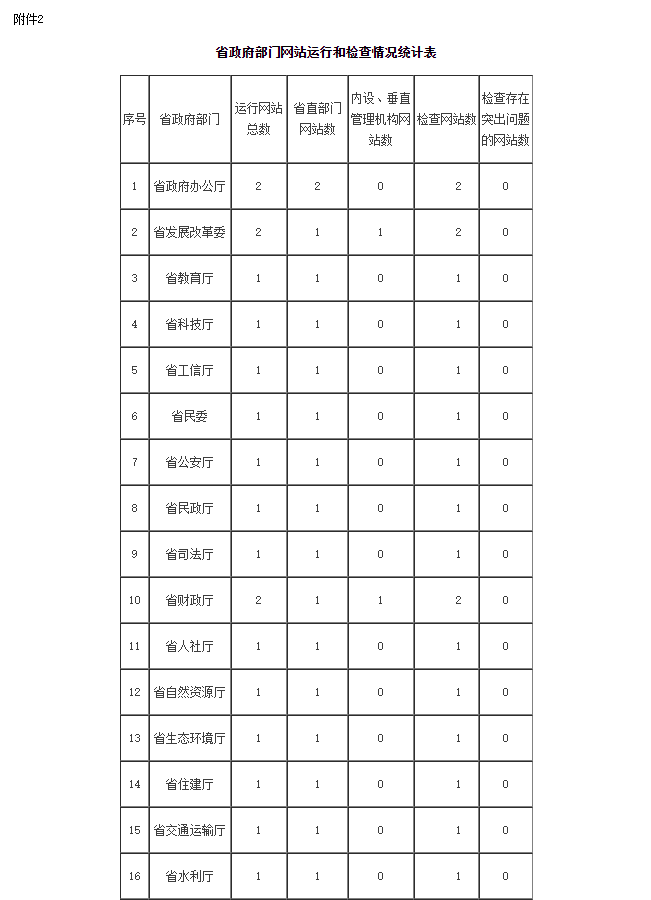 附件2

省政府部门网站运行和检查情况统计表

| 序号 | 省政府部门 | 运行网站总数 | 省直部门网站数 | 内设、垂直管理机构网站数 | 检查网站数 | 检查存在突出问题的网站数 |
|---|---|---|---|---|---|---|
| 1 | 省政府办公厅 | 2 | 2 | 0 | 2 | 0 |
| 2 | 省发展改革委 | 2 | 1 | 1 | 2 | 0 |
| 3 | 省教育厅 | 1 | 1 | 0 | 1 | 0 |
| 4 | 省科技厅 | 1 | 1 | 0 | 1 | 0 |
| 5 | 省工信厅 | 1 | 1 | 0 | 1 | 0 |
| 6 | 省民委 | 1 | 1 | 0 | 1 | 0 |
| 7 | 省公安厅 | 1 | 1 | 0 | 1 | 0 |
| 8 | 省民政厅 | 1 | 1 | 0 | 1 | 0 |
| 9 | 省司法厅 | 1 | 1 | 0 | 1 | 0 |
| 10 | 省财政厅 | 2 | 1 | 1 | 2 | 0 |
| 11 | 省人社厅 | 1 | 1 | 0 | 1 | 0 |
| 12 | 省自然资源厅 | 1 | 1 | 0 | 1 | 0 |
| 13 | 省生态环境厅 | 1 | 1 | 0 | 1 | 0 |
| 14 | 省住建厅 | 1 | 1 | 0 | 1 | 0 |
| 15 | 省交通运输厅 | 1 | 1 | 0 | 1 | 0 |
| 16 | 省水利厅 | 1 | 1 | 0 | 1 | 0 |